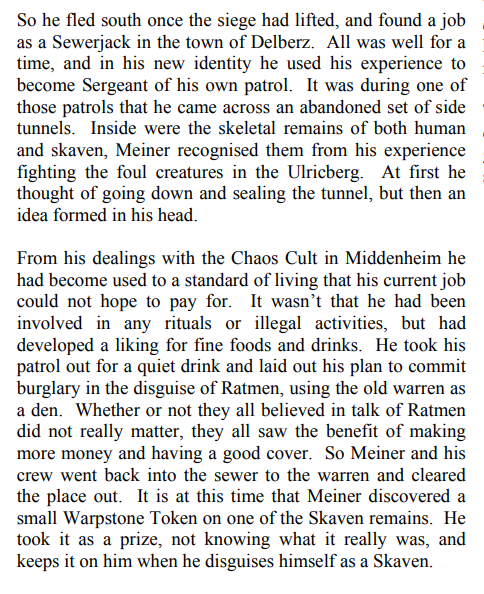 So he fled south once the siege had lifted, and found a job as a Sewerjack in the town of Delberz. All was well for a time, and in his new identity he used his experience to become Sergeant of his own patrol. It was during one of those patrols that he came across an abandoned set of side tunnels. Inside were the skeletal remains of both human and skaven, Meiner recognised them from his experience fighting the foul creatures in the Ulricberg. At first he thought of going down and sealing the tunnel, but then an idea formed in his head.

From his dealings with the Chaos Cult in Middenheim he had become used to a standard of living that his current job could not hope to pay for. It wasn't that he had been involved in any rituals or illegal activities, but had developed a liking for fine foods and drinks. He took his patrol out for a quiet drink and laid out his plan to commit burglary in the disguise of Ratmen, using the old warren as a den. Whether or not they all believed in talk of Ratmen did not really matter, they all saw the benefit of making more money and having a good cover. So Meiner and his crew went back into the sewer to the warren and cleared the place out. It is at this time that Meiner discovered a small Warpstone Token on one of the Skaven remains. He took it as a prize, not knowing what it really was, and keeps it on him when he disguises himself as a Skaven.